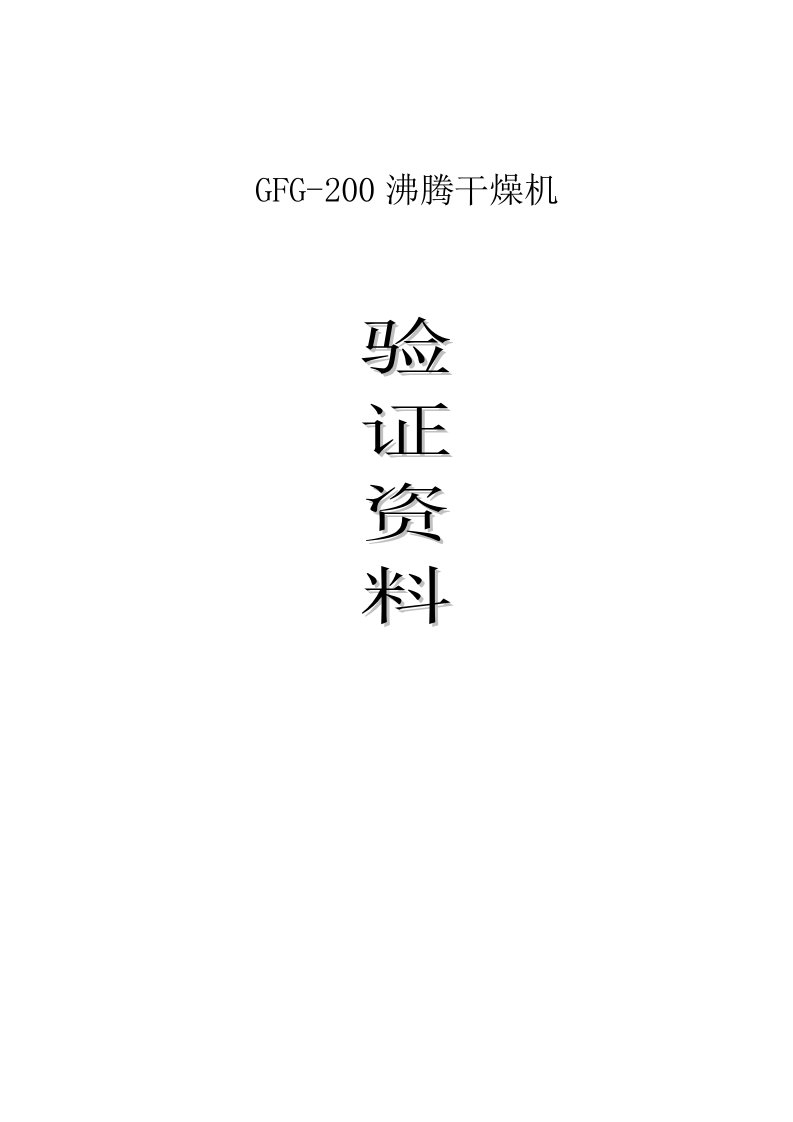 GFG-200 沸腾干燥机

验
证
资
料